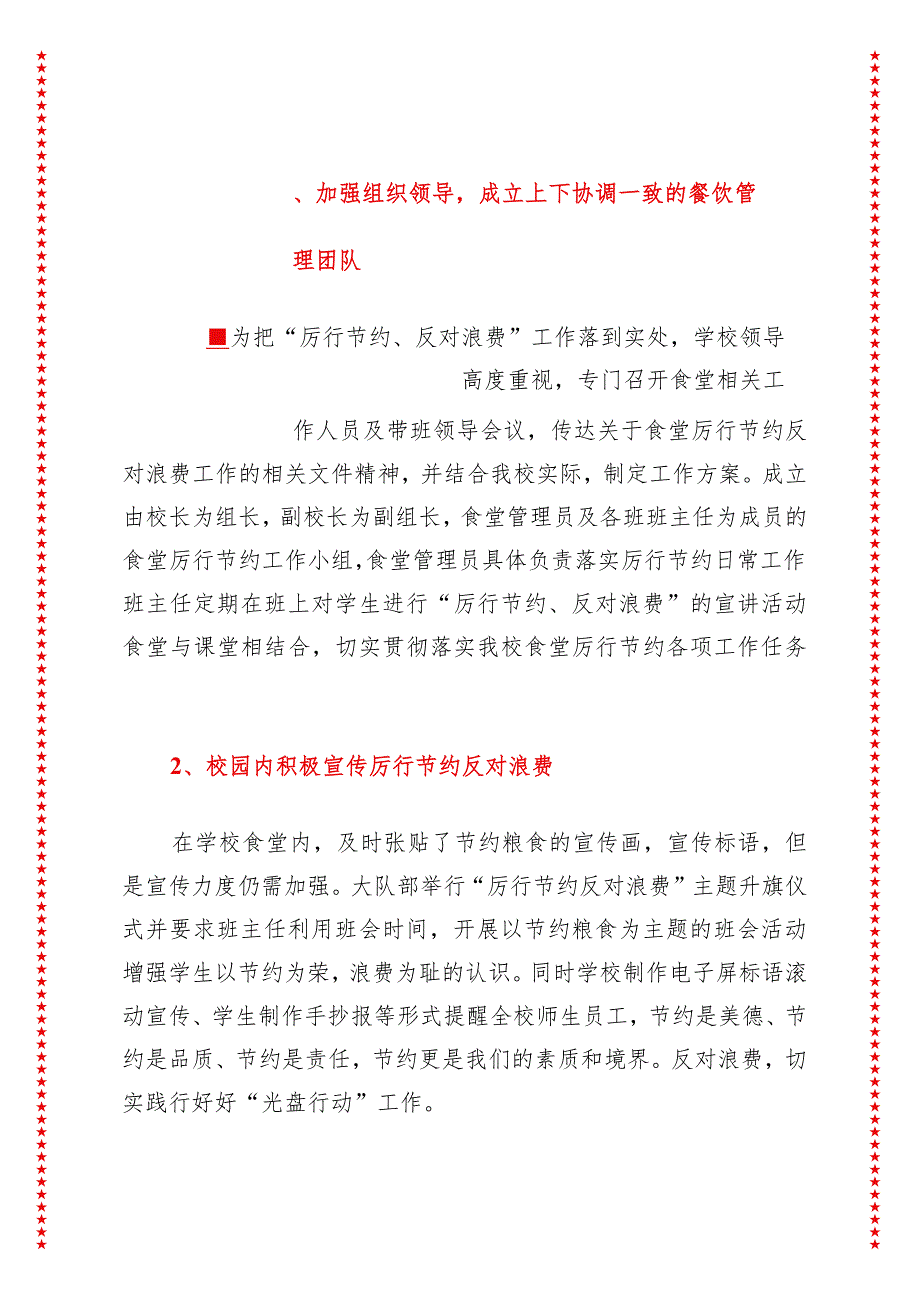 、加强组织领导，成立上下协调一致的餐饮管理团队

为把“厉行节约、反对浪费”工作落到实处，学校领导高度重视，专门召开食堂相关工作人员及带班领导会议，传达关于食堂厉行节约反对浪费工作的相关文件精神，并结合我校实际，制定工作方案。成立由校长为组长，副校长为副组长，食堂管理员及各班班主任为成员的食堂厉行节约工作小组，食堂管理员具体负责落实厉行节约日常工作班主任定期在班上对学生进行“厉行节约、反对浪费”的宣讲活动食堂与课堂相结合，切实贯彻落实我校食堂厉行节约各项工作任务

2、校园内积极宣传厉行节约反对浪费

在学校食堂内，及时张贴了节约粮食的宣传画，宣传标语，但是宣传力度仍需加强。大队部举行“厉行节约反对浪费”主题升旗仪式并要求班主任利用班会时间，开展以节约粮食为主题的班会活动增强学生以节约为荣，浪费为耻的认识。同时学校制作电子屏标语滚动宣传、学生制作手抄报等形式提醒全校师生员工，节约是美德、节约是品质、节约是责任，节约更是我们的素质和境界。反对浪费，切实践行好好“光盘行动”工作。